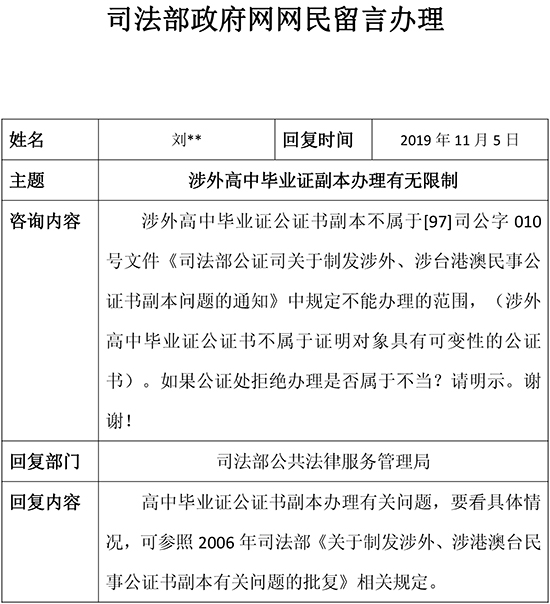 司法部政府网网民留言办理

| 姓名 | 刘** | 回复时间 | 2019 年 11 月 5 日 |
|---|---|---|---|
| 主题 | 涉外高中毕业证副本办理有无限制 | | |
| 咨询内容 | 涉外高中毕业证公证书副本不属于[97]司公字 010 号文件《司法部公证司关于制发涉外、涉台港澳民事公证书副本问题的通知》中规定不能办理的范围，（涉外高中毕业证公证书不属于证明对象具有可变性的公证书）。如果公证处拒绝办理是否属于不当？请明示。谢谢！ | | |
| 回复部门 | 司法部公共法律服务管理局 | | |
| 回复内容 | 高中毕业证公证书副本办理有关问题，要看具体情况，可参照 2006 年司法部《关于制发涉外、涉港澳台民事公证书副本有关问题的批复》相关规定。 | | |